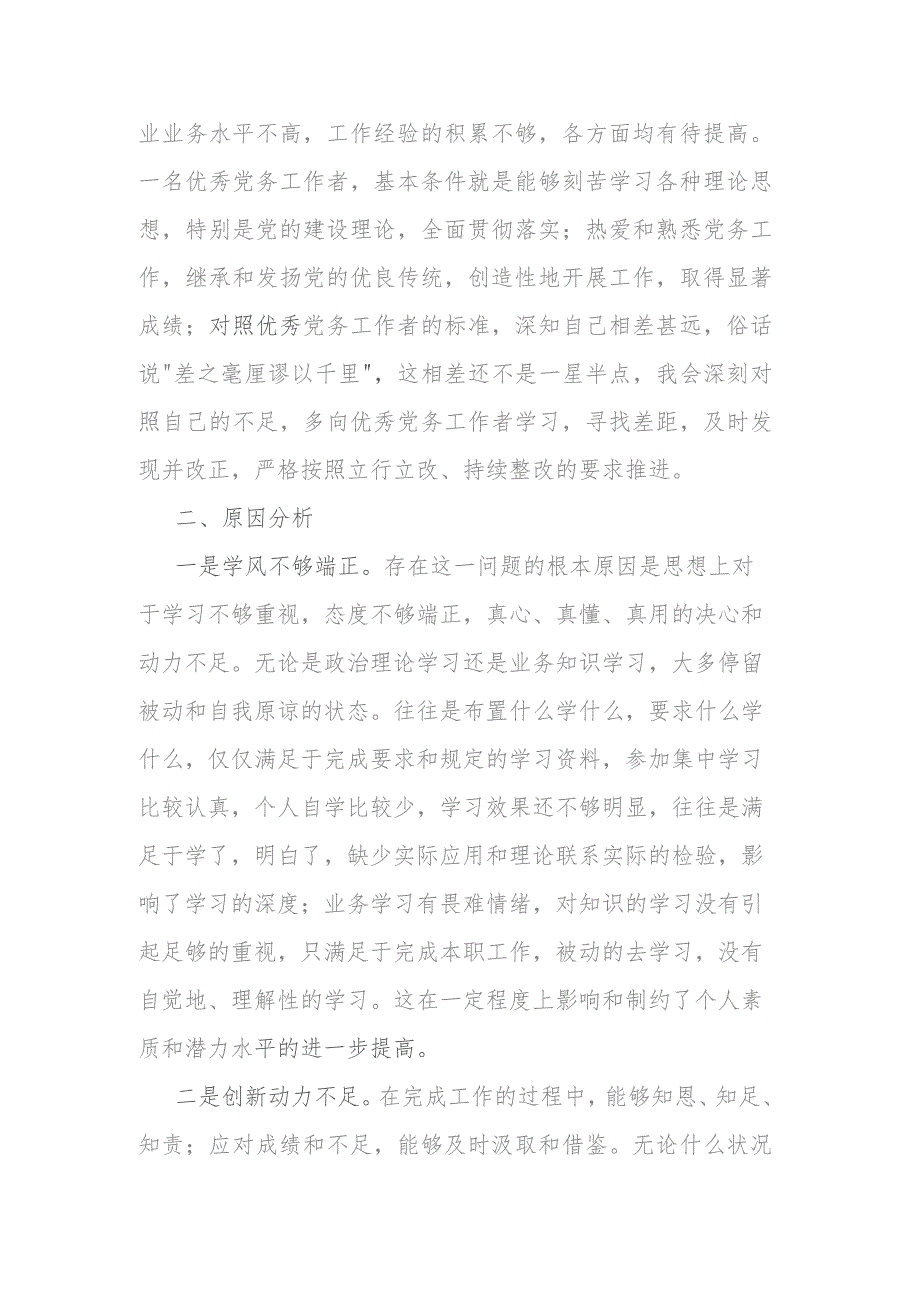 业业务水平不高，工作经验的积累不够，各方面均有待提高。一名优秀党务工作者，基本条件就是能够刻苦学习各种理论思想，特别是党的建设理论，全面贯彻落实；热爱和熟悉党务工作，继承和发扬党的优良传统，创造性地开展工作，取得显著成绩；对照优秀党务工作者的标准，深知自己相差甚远，俗话说"差之毫厘谬以千里"，这相差还不是一星半点，我会深刻对照自己的不足，多向优秀党务工作者学习，寻找差距，及时发现并改正，严格按照立行立改、持续整改的要求推进。

二、原因分析

一是学风不够端正。存在这一问题的根本原因是思想上对于学习不够重视，态度不够端正，真心、真懂、真用的决心和动力不足。无论是政治理论学习还是业务知识学习，大多停留被动和自我原谅的状态。往往是布置什么学什么，要求什么学什么，仅仅满足于完成要求和规定的学习资料，参加集中学习比较认真，个人自学比较少，学习效果还不够明显，往往是满足于学了，明白了，缺少实际应用和理论联系实际的检验，影响了学习的深度；业务学习有畏难情绪，对知识的学习没有引起足够的重视，只满足于完成本职工作，被动的去学习，没有自觉地、理解性的学习。这在一定程度上影响和制约了个人素质和潜力水平的进一步提高。

二是创新动力不足。在完成工作的过程中，能够知恩、知足、知责；应对成绩和不足，能够及时汲取和借鉴。无论什么状况